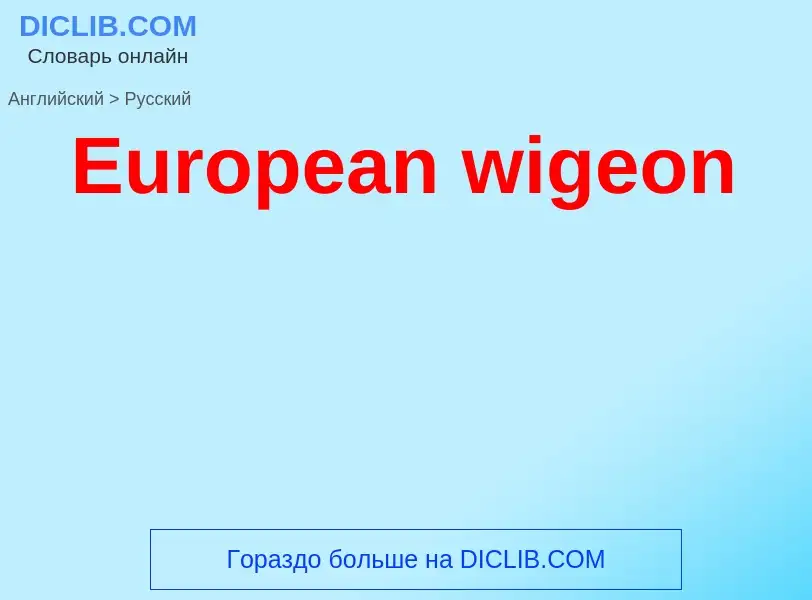 DICLIB.COM
Словарь онлайн

Английский > Русский

European wigeon

Гораздо больше на DICLIB.COM